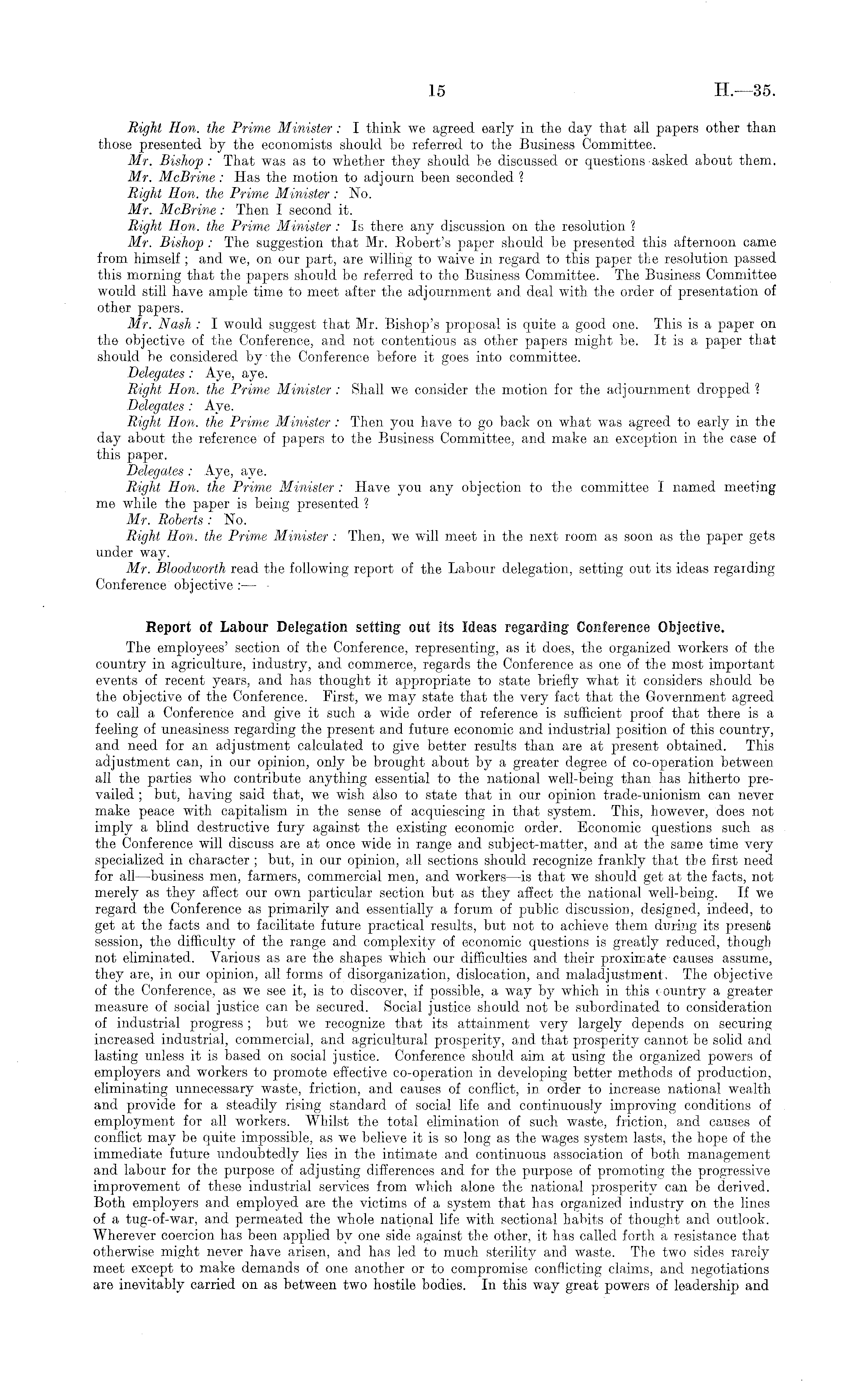 15 H.—35.

Right Hon. the Prime Minister: I think we agreed early in the day that all papers other than those presented by the economists should be referred to the Business Committee.

Mr. Bishop: That was as to whether they should be discussed or questions asked about them.

Mr. McBrine: Has the motion to adjourn been seconded?

Right Hon. the Prime Minister: No.

Mr. McBrine: Then I second it.

Right Hon. the Prime Minister: Is there any discussion on the resolution?

Mr. Bishop: The suggestion that Mr. Robert's paper should be presented this afternoon came from himself; and we, on our part, are willing to waive in regard to this paper the resolution passed this morning that the papers should be referred to the Business Committee. The Business Committee would still have ample time to meet after the adjournment and deal with the order of presentation of other papers.

Mr. Nash: I would suggest that Mr. Bishop's proposal is quite a good one. This is a paper on the objective of the Conference, and not contentious as other papers might be. It is a paper that should be considered by the Conference before it goes into committee.

Delegates: Aye, aye.

Right Hon. the Prime Minister: Shall we consider the motion for the adjournment dropped?

Delegates: Aye.

Right Hon. the Prime Minister: Then you have to go back on what was agreed to early in the day about the reference of papers to the Business Committee, and make an exception in the case of this paper.

Delegates: Aye, aye.

Right Hon. the Prime Minister: Have you any objection to the committee I named meeting me while the paper is being presented?

Mr. Roberts: No.

Right Hon. the Prime Minister: Then, we will meet in the next room as soon as the paper gets under way.

Mr. Bloodworth read the following report of the Labour delegation, setting out its ideas regarding Conference objective:—

Report of Labour Delegation setting out its Ideas regarding Conference Objective.

The employees' section of the Conference, representing, as it does, the organized workers of the country in agriculture, industry, and commerce, regards the Conference as one of the most important events of recent years, and has thought it appropriate to state briefly what it considers should be the objective of the Conference. First, we may state that the very fact that the Government agreed to call a Conference and give it such a wide order of reference is sufficient proof that there is a feeling of uneasiness regarding the present and future economic and industrial position of this country, and need for an adjustment calculated to give better results than are at present obtained. This adjustment can, in our opinion, only be brought about by a greater degree of co-operation between all the parties who contribute anything essential to the national well-being than has hitherto prevailed; but, having said that, we wish also to state that in our opinion trade-unionism can never make peace with capitalism in the sense of acquiescing in that system. This, however, does not imply a blind destructive fury against the existing economic order. Economic questions such as the Conference will discuss are at once wide in range and subject-matter, and at the same time very specialized in character; but, in our opinion, all sections should recognize frankly that the first need for all—business men, farmers, commercial men, and workers—is that we should get at the facts, not merely as they affect our own particular section but as they affect the national well-being. If we regard the Conference as primarily and essentially a forum of public discussion, designed, indeed, to get at the facts and to facilitate future practical results, but not to achieve them during its present session, the difficulty of the range and complexity of economic questions is greatly reduced, though not eliminated. Various as are the shapes which our difficulties and their proximate causes assume, they are, in our opinion, all forms of disorganization, dislocation, and maladjustment. The objective of the Conference, as we see it, is to discover, if possible, a way by which in this country a greater measure of social justice can be secured. Social justice should not be subordinated to consideration of industrial progress; but we recognize that its attainment very largely depends on securing increased industrial, commercial, and agricultural prosperity, and that prosperity cannot be solid and lasting unless it is based on social justice. Conference should aim at using the organized powers of employers and workers to promote effective co-operation in developing better methods of production, eliminating unnecessary waste, friction, and causes of conflict, in order to increase national wealth and provide for a steadily rising standard of social life and continuously improving conditions of employment for all workers. Whilst the total elimination of such waste, friction, and causes of conflict may be quite impossible, as we believe it is so long as the wages system lasts, the hope of the immediate future undoubtedly lies in the intimate and continuous association of both management and labour for the purpose of adjusting differences and for the purpose of promoting the progressive improvement of these industrial services from which alone the national prosperity can be derived. Both employers and employed are the victims of a system that has organized industry on the lines of a tug-of-war, and permeated the whole national life with sectional habits of thought and outlook. Wherever coercion has been applied by one side against the other, it has called forth a resistance that otherwise might never have arisen, and has led to much sterility and waste. The two sides rarely meet except to make demands of one another or to compromise conflicting claims, and negotiations are inevitably carried on as between two hostile bodies. In this way great powers of leadership and